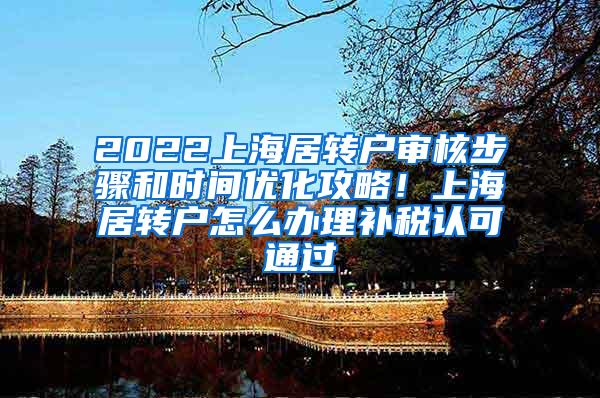 2022上海居转户审核步骤和时间优化攻略！上海居转户怎么办理补税认可通过